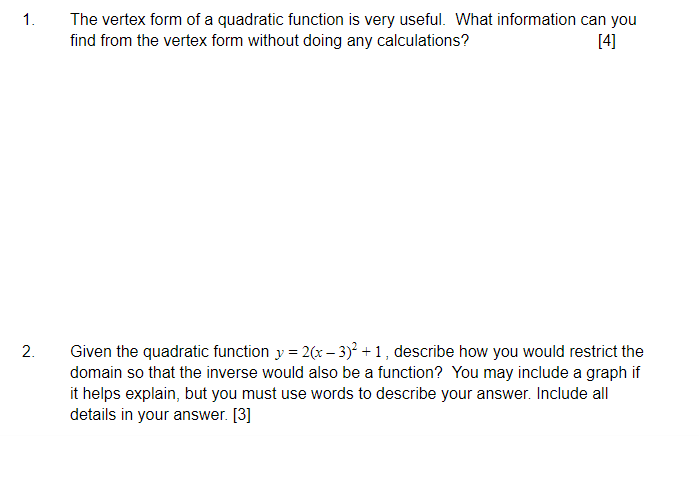 1. The vertex form of a quadratic function is very useful. What information can you find from the vertex form without doing any calculations? [4]

2. Given the quadratic function $y = 2(x-3)^2 + 1$, describe how you would restrict the domain so that the inverse would also be a function? You may include a graph if it helps explain, but you must use words to describe your answer. Include all details in your answer. [3]